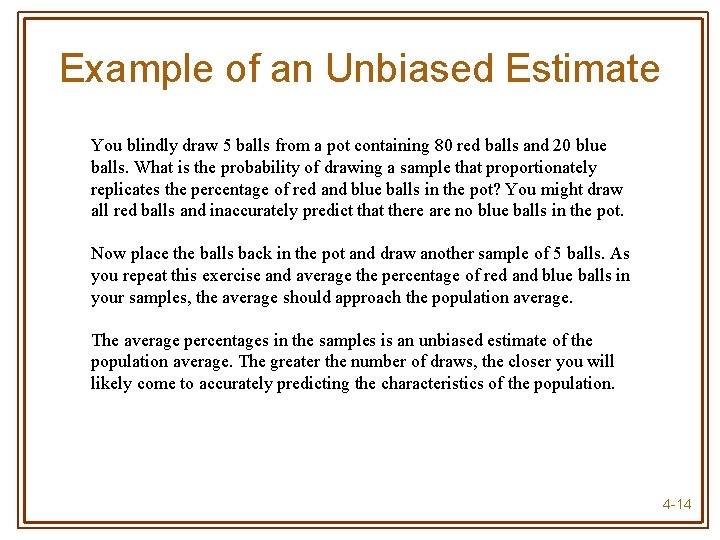 Example of an Unbiased Estimate

You blindly draw 5 balls from a pot containing 80 red balls and 20 blue balls. What is the probability of drawing a sample that proportionately replicates the percentage of red and blue balls in the pot? You might draw all red balls and inaccurately predict that there are no blue balls in the pot.

Now place the balls back in the pot and draw another sample of 5 balls. As you repeat this exercise and average the percentage of red and blue balls in your samples, the average should approach the population average.

The average percentages in the samples is an unbiased estimate of the population average. The greater the number of draws, the closer you will likely come to accurately predicting the characteristics of the population.

4-14